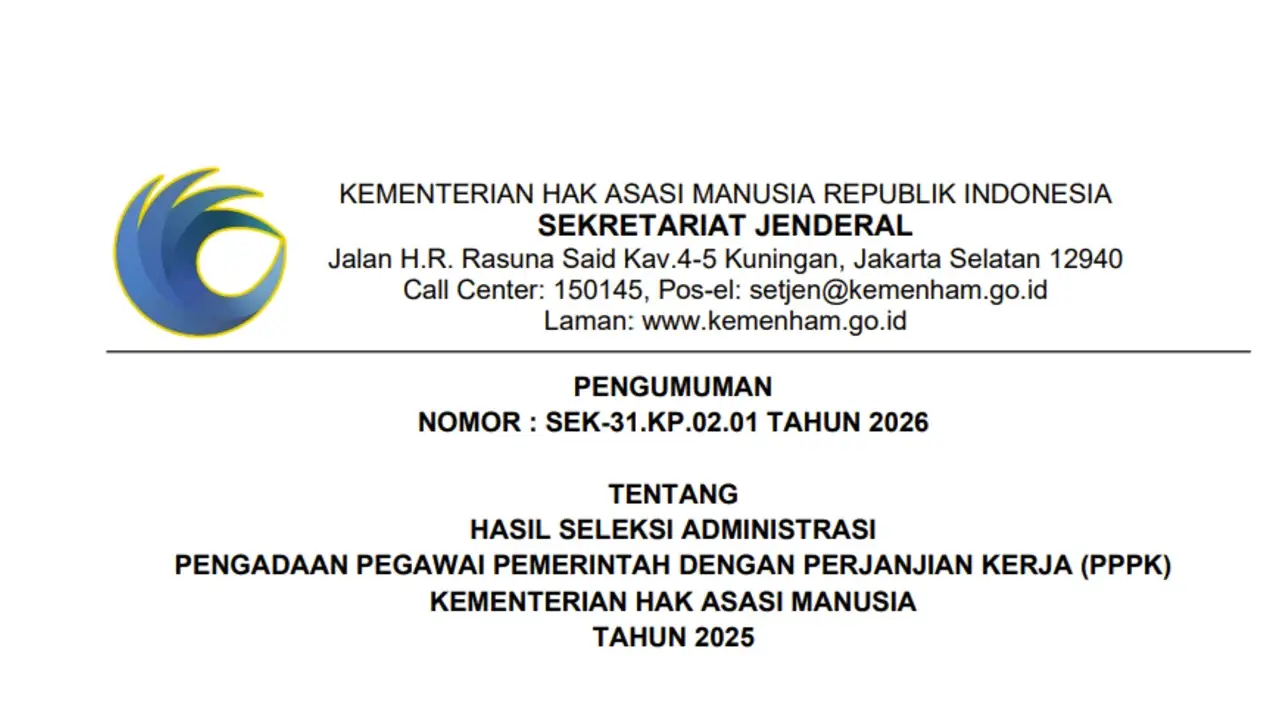 KEMENTERIAN HAK ASASI MANUSIA REPUBLIK INDONESIA
SEKRETARIAT JENDERAL
Jalan H.R. Rasuna Said Kav.4-5 Kuningan, Jakarta Selatan 12940
Call Center: 150145, Pos-el: setjen@kemenham.go.id
Laman: www.kemenham.go.id

PENGUMUMAN
NOMOR : SEK-31.KP.02.01 TAHUN 2026

TENTANG
HASIL SELEKSI ADMINISTRASI
PENGADAAN PEGAWAI PEMERINTAH DENGAN PERJANJIAN KERJA (PPPK)
KEMENTERIAN HAK ASASI MANUSIA
TAHUN 2025